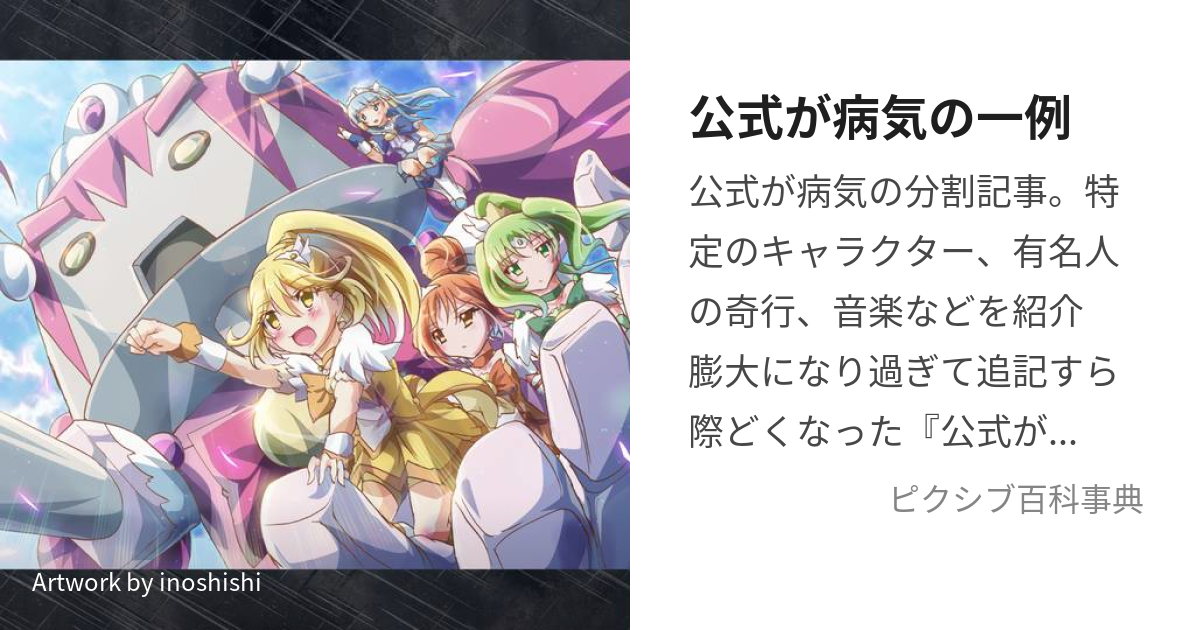 Artwork by inoshishi

公式が病気の一例

公式が病気の分割記事。特定のキャラクター、有名人の奇行、音楽などを紹介
膨大になり過ぎて追記すら際どくなった『公式が...

ピクシブ百科事典